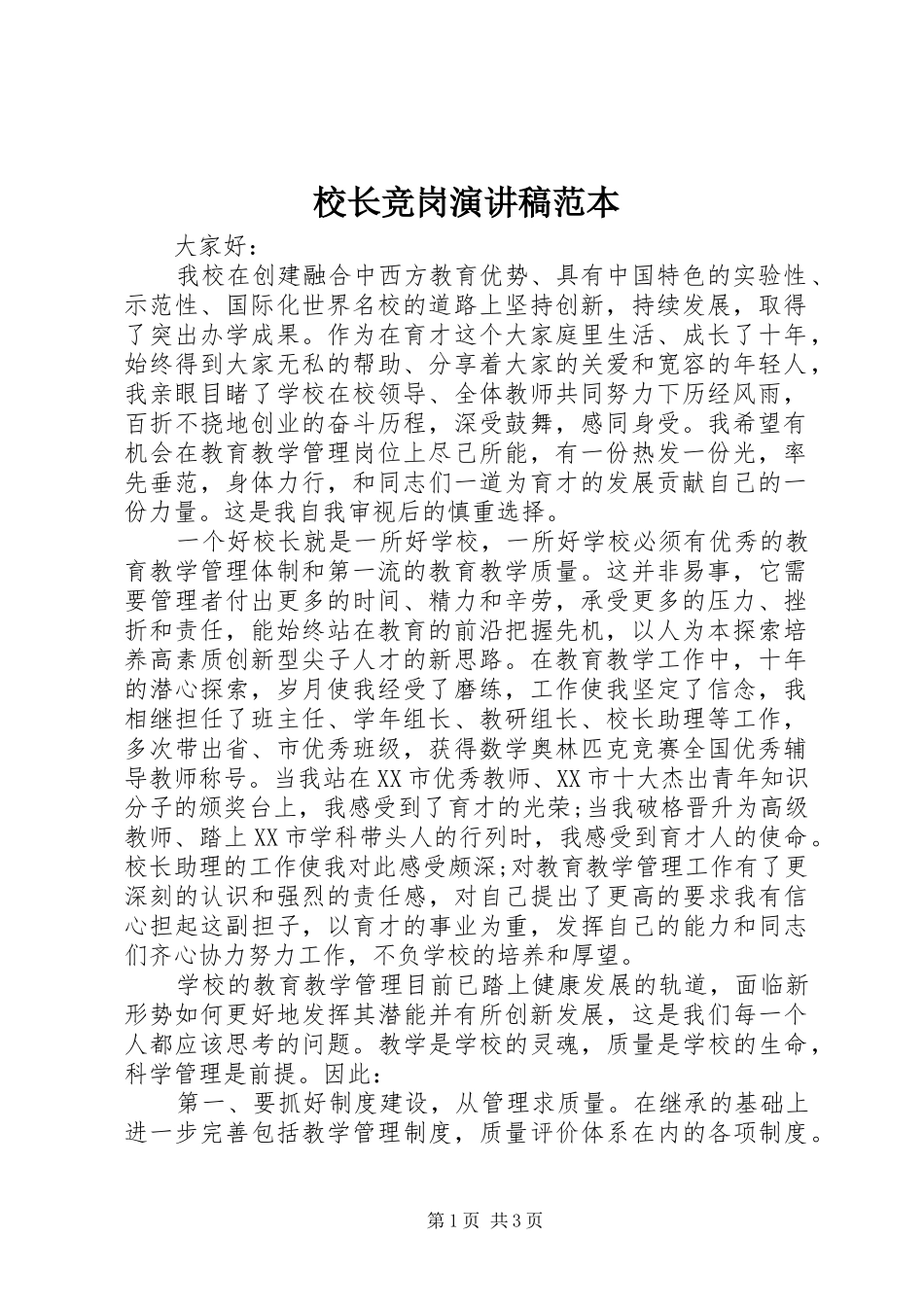 校长竞岗演讲稿范本

大家好：

我校在创建融合中西方教育优势、具有中国特色的实验性、示范性、国际化世界名校的道路上坚持创新，持续发展，取得了突出办学成果。作为在育才这个大家庭里生活、成长了十年，始终得到大家无私的帮助、分享着大家的关爱和宽容的年轻人，我亲眼目睹了学校在校领导、全体教师共同努力下历经风雨，百折不挠地创业的奋斗历程，深受鼓舞，感同身受。我希望有机会在教育教学管理岗位上尽己所能，有一份热发一份光，率先垂范，身体力行，和同志们一道为育才的发展贡献自己的一份力量。这是我自我审视后的慎重选择。

一个好校长就是一所好学校，一所好学校必须有优秀的教育教学管理体制和第一流的教育教学质量。这并非易事，它需要管理者付出更多的时间、精力和辛劳，承受更多的压力、挫折和责任，能始终站在教育的前沿把握先机，以人为本探索培养高素质创新型尖子人才的新思路。在教育教学工作中，十年的潜心探索，岁月使我经受了磨练，工作使我坚定了信念，我相继担任了班主任、学年组长、教研组长、校长助理等工作，多次带出省、市优秀班级，获得数学奥林匹克竞赛全国优秀辅导教师称号。当我站在XX市优秀教师、XX市十大杰出青年知识分子的颁奖台上，我感受到了育才的光荣;当我破格晋升为高级教师、踏上XX市学科带头人的行列时，我感受到育才人的使命。校长助理的工作使我对此感受颇深;对教育教学管理工作有了更深刻的认识和强烈的责任感，对自己提出了更高的要求我有信心担起这副担子，以育才的事业为重，发挥自己的能力和同志们齐心协力努力工作，不负学校的培养和厚望。

学校的教育教学管理目前已踏上健康发展的轨道，面临新形势如何更好地发挥其潜能并有所创新发展，这是我们每一个人都应该思考的问题。教学是学校的灵魂，质量是学校的生命，科学管理是前提。因此：

第一、要抓好制度建设，从管理求质量。在继承的基础上进一步完善包括教学管理制度，质量评价体系在内的各项制度。

第1页 共3页